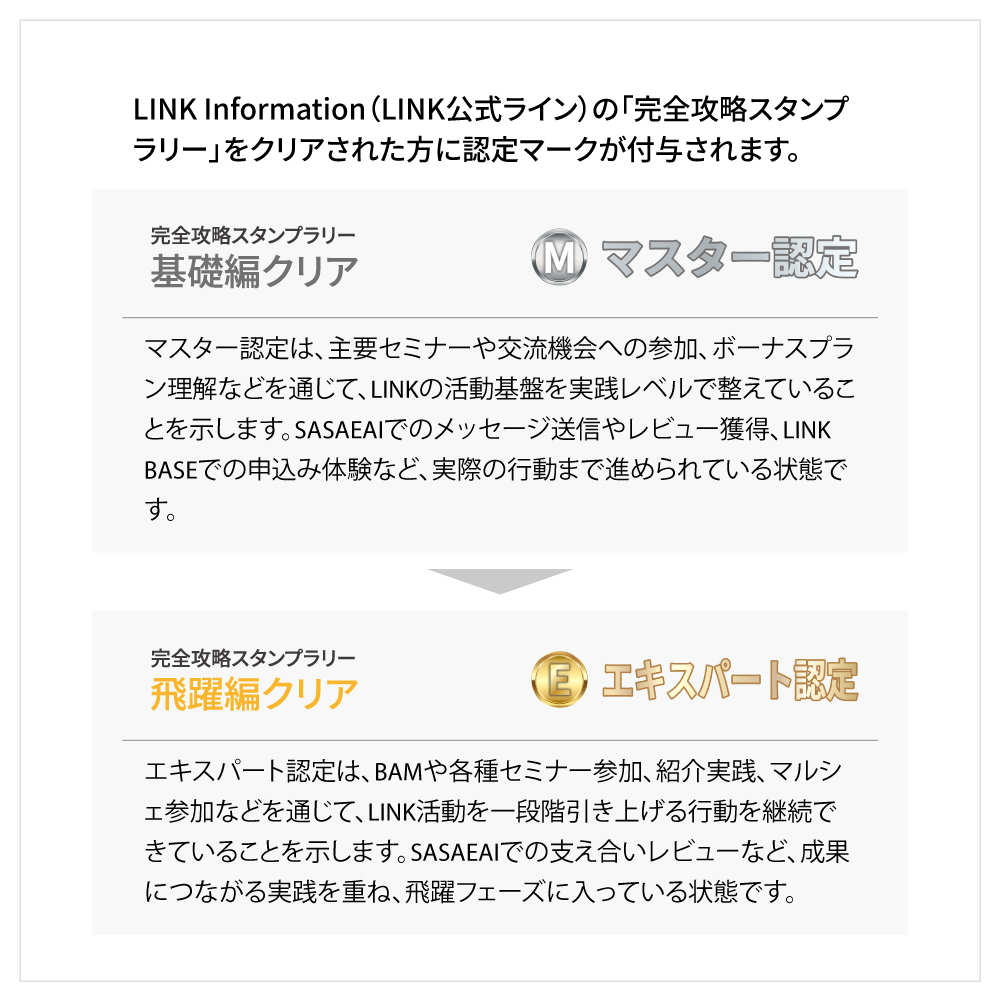 LINK Information(LINK公式ライン)の「完全攻略スタンプラリー」をクリアされた方に認定マークが付与されます。

完全攻略スタンプラリー
基礎編クリア

M マスター認定

マスター認定は、主要セミナーや交流機会への参加、ボーナスプラン理解などを通じて、LINKの活動基盤を実践レベルで整えていることを示します。SASAEAIでのメッセージ送信やレビュー獲得、LINK BASEでの申込み体験など、実際の行動まで進められている状態です。

完全攻略スタンプラリー
飛躍編クリア

E エキスパート認定

エキスパート認定は、BAMや各種セミナー参加、紹介実践、マルシェ参加などを通じて、LINK活動を一段階引き上げる行動を継続できていることを示します。SASAEAIでの支え合いレビューなど、成果につながる実践を重ね、飛躍フェーズに入っている状態です。